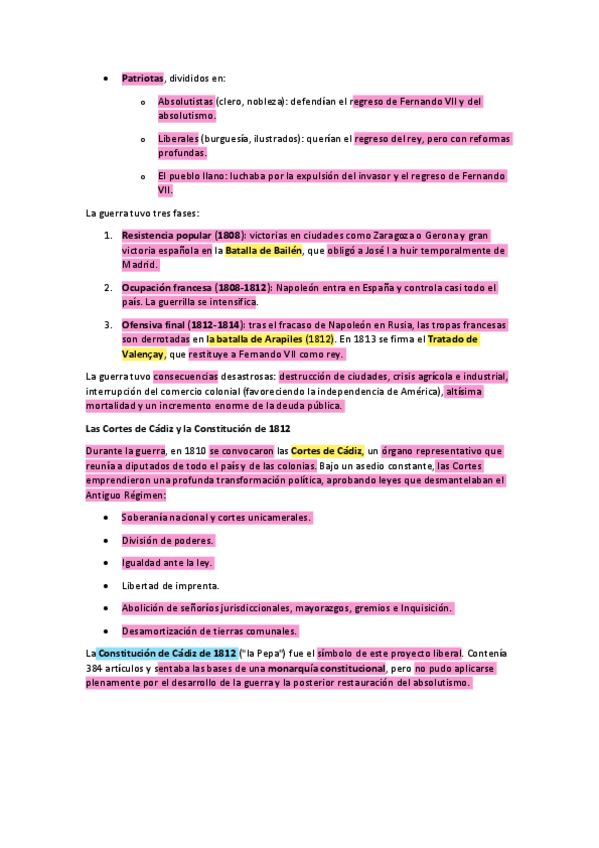 • Patriotas, divididos en:

o Absolutistas (clero, nobleza): defendían el regreso de Fernando VII y del absolutismo.

o Liberales (burguesía, ilustrados): querían el regreso del rey, pero con reformas profundas.

o El pueblo llano: luchaba por la expulsión del invasor y el regreso de Fernando VII.

La guerra tuvo tres fases:

1. Resistencia popular (1808): victorias en ciudades como Zaragoza o Gerona y gran victoria española en la Batalla de Bailén, que obligó a José I a huir temporalmente de Madrid.

2. Ocupación francesa (1808-1812): Napoleón entra en España y controla casi todo el país. La guerrilla se intensifica.

3. Ofensiva final (1812-1814): tras el fracaso de Napoleón en Rusia, las tropas francesas son derrotadas en la batalla de Arapiles (1812). En 1813 se firma el Tratado de Valençay, que restituye a Fernando VII como rey.

La guerra tuvo consecuencias desastrosas: destrucción de ciudades, crisis agrícola e industrial, interrupción del comercio colonial (favoreciendo la independencia de América), altísima mortalidad y un incremento enorme de la deuda pública.

Las Cortes de Cádiz y la Constitución de 1812

Durante la guerra, en 1810 se convocaron las Cortes de Cádiz, un órgano representativo que reunía a diputados de todo el país y de las colonias. Bajo un asedio constante, las Cortes emprendieron una profunda transformación política, aprobando leyes que desmantelaban el Antiguo Régimen:

• Soberanía nacional y cortes unicamerales.

• División de poderes.

• Igualdad ante la ley.

• Libertad de imprenta.

• Abolición de señoríos jurisdiccionales, mayorazgos, gremios e Inquisición.

• Desamortización de tierras comunales.

La Constitución de Cádiz de 1812 ("la Pepa") fue el símbolo de este proyecto liberal. Contenía 384 artículos y sentaba las bases de una monarquía constitucional, pero no pudo aplicarse plenamente por el desarrollo de la guerra y la posterior restauración del absolutismo.